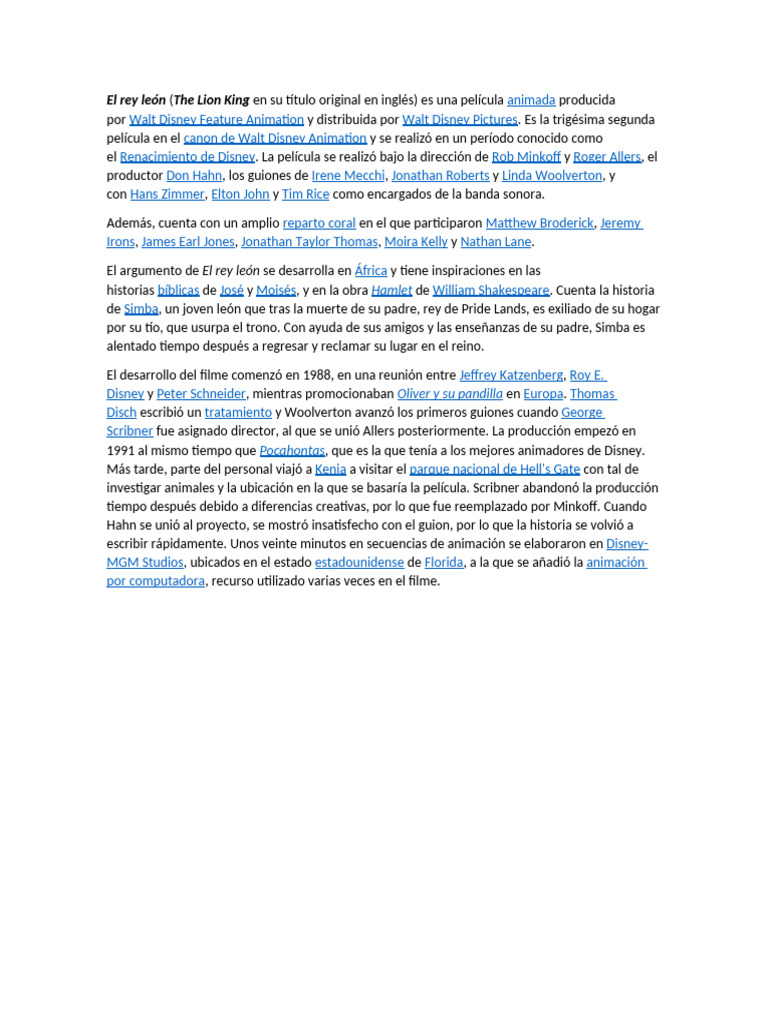 El rey león (The Lion King en su título original en inglés) es una película animada producida por Walt Disney Feature Animation y distribuida por Walt Disney Pictures. Es la trigésima segunda película en el canon de Walt Disney Animation y se realizó en un período conocido como el Renacimiento de Disney. La película se realizó bajo la dirección de Rob Minkoff y Roger Allers, el productor Don Hahn, los guiones de Irene Mecchi, Jonathan Roberts y Linda Woolverton, y con Hans Zimmer, Elton John y Tim Rice como encargados de la banda sonora.

Además, cuenta con un amplio reparto coral en el que participaron Matthew Broderick, Jeremy Irons, James Earl Jones, Jonathan Taylor Thomas, Moira Kelly y Nathan Lane.

El argumento de El rey león se desarrolla en África y tiene inspiraciones en las historias bíblicas de José y Moisés, y en la obra Hamlet de William Shakespeare. Cuenta la historia de Simba, un joven león que tras la muerte de su padre, rey de Pride Lands, es exiliado de su hogar por su tío, que usurpa el trono. Con ayuda de sus amigos y las enseñanzas de su padre, Simba es alentado tiempo después a regresar y reclamar su lugar en el reino.

El desarrollo del filme comenzó en 1988, en una reunión entre Jeffrey Katzenberg, Roy E. Disney y Peter Schneider, mientras promocionaban Oliver y su pandilla en Europa. Thomas Disch escribió un tratamiento y Woolverton avanzó los primeros guiones cuando George Scribner fue asignado director, al que se unió Allers posteriormente. La producción empezó en 1991 al mismo tiempo que Pocahontas, que es la que tenía a los mejores animadores de Disney. Más tarde, parte del personal viajó a Kenia a visitar el parque nacional de Hell's Gate con tal de investigar animales y la ubicación en la que se basaría la película. Scribner abandonó la producción tiempo después debido a diferencias creativas, por lo que fue reemplazado por Minkoff. Cuando Hahn se unió al proyecto, se mostró insatisfecho con el guion, por lo que la historia se volvió a escribir rápidamente. Unos veinte minutos en secuencias de animación se elaboraron en Disney-MGM Studios, ubicados en el estado estadounidense de Florida, a la que se añadió la animación por computadora, recurso utilizado varias veces en el filme.